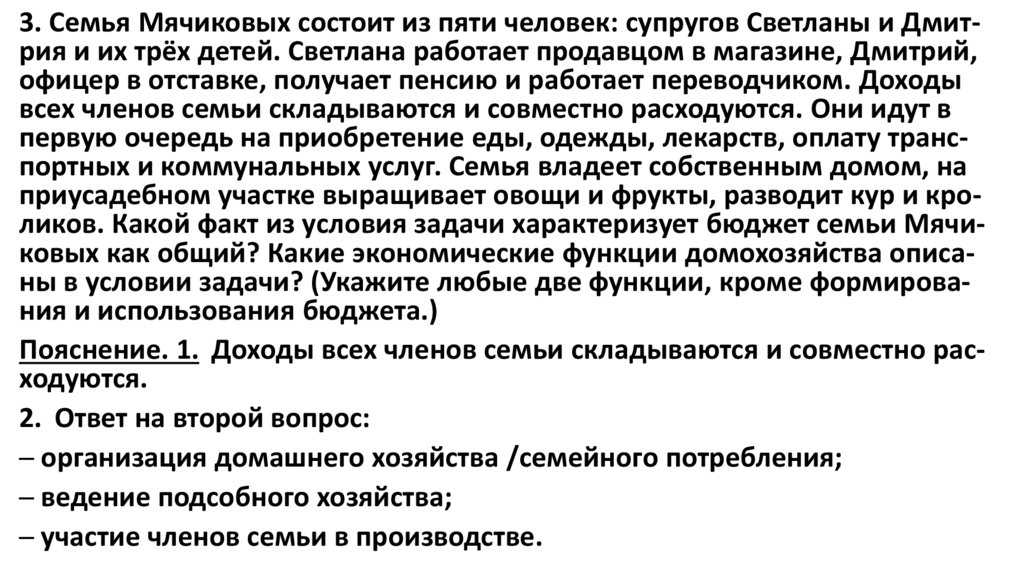 3. Семья Мячиковых состоит из пяти человек: супругов Светланы и Дмитрия и их трёх детей. Светлана работает продавцом в магазине, Дмитрий, офицер в отставке, получает пенсию и работает переводчиком. Доходы всех членов семьи складываются и совместно расходуются. Они идут в первую очередь на приобретение еды, одежды, лекарств, оплату транспортных и коммунальных услуг. Семья владеет собственным домом, на приусадебном участке выращивает овощи и фрукты, разводит кур и кроликов. Какой факт из условия задачи характеризует бюджет семьи Мячиковых как общий? Какие экономические функции домохозяйства описаны в условии задачи? (Укажите любые две функции, кроме формирования и использования бюджета.)

Пояснение. 1. Доходы всех членов семьи складываются и совместно расходуются.

2. Ответ на второй вопрос:

– организация домашнего хозяйства /семейного потребления;

– ведение подсобного хозяйства;

– участие членов семьи в производстве.